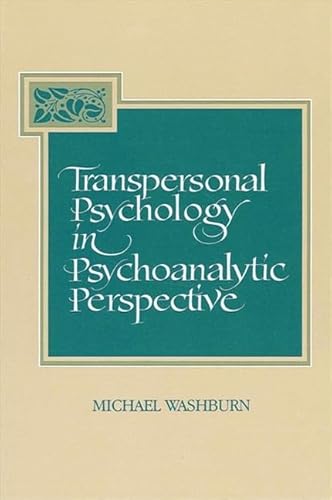 Transpersonal Psychology in Psychoanalytic Perspective

MICHAEL WASHBURN